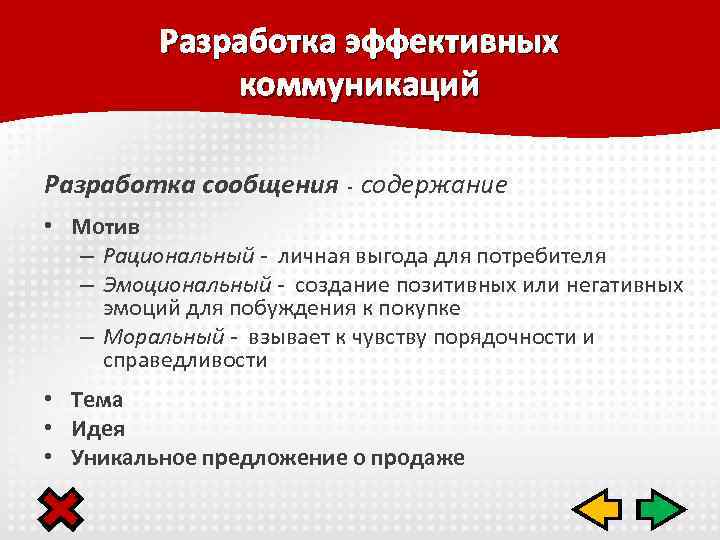 Разработка эффективных коммуникаций

Разработка сообщения - содержание

• Мотив
– Рациональный - личная выгода для потребителя
– Эмоциональный - создание позитивных или негативных эмоций для побуждения к покупке
– Моральный - взывает к чувству порядочности и справедливости

• Тема
• Идея
• Уникальное предложение о продаже